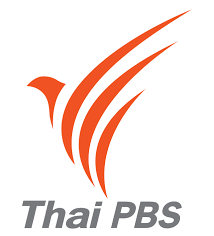 Thai PBS